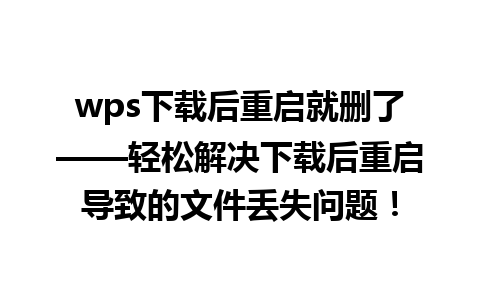 wps下载后重启就删了——轻松解决下载后重启导致的文件丢失问题！